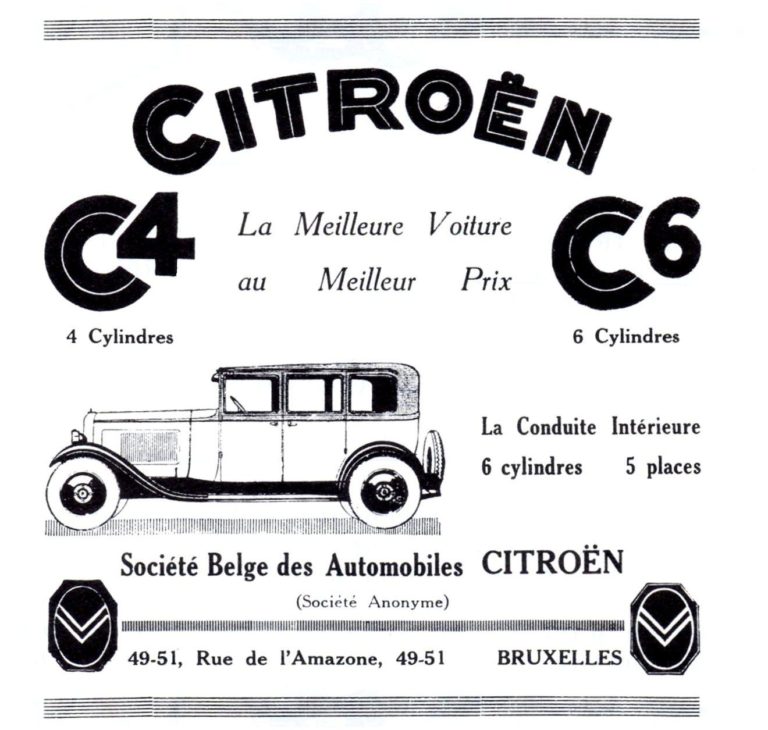 CITROËN

C4

La Meilleure Voiture
au Meilleur Prix

C6

4 Cylindres

6 Cylindres

La Conduite Intérieure
6 cylindres 5 places

Société Belge des Automobiles CITROËN
(Société Anonyme)

49-51, Rue de l'Amazone, 49-51 BRUXELLES